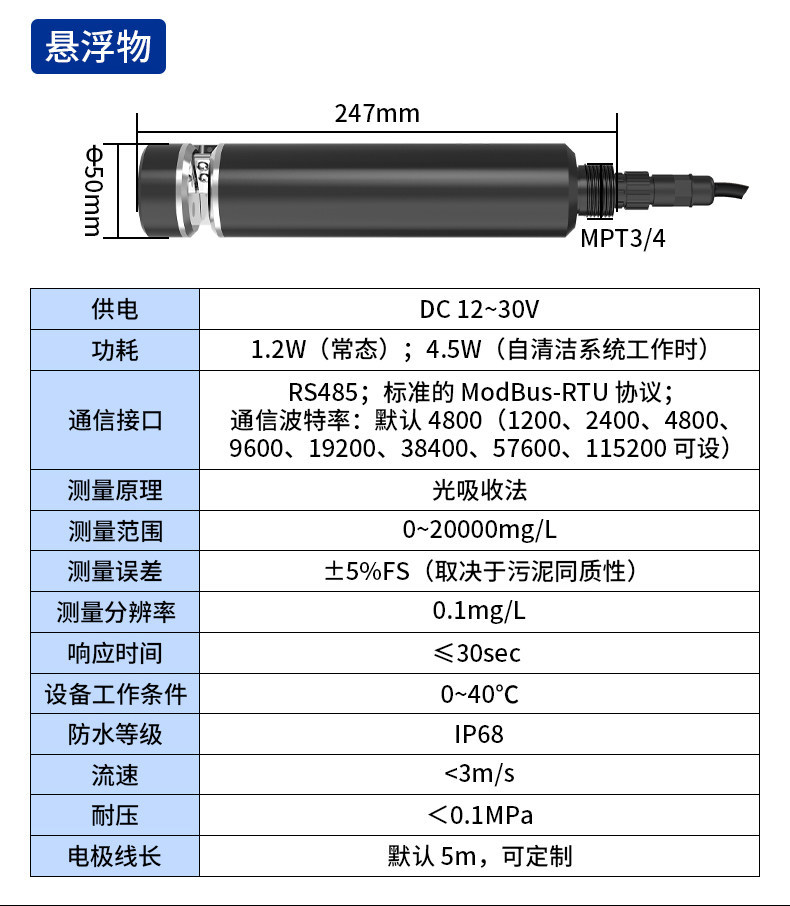 悬浮物

247mm

Φ50mm

MPT3/4

| 供电 | DC 12~30V |
|---|---|
| 功耗 | 1.2W（常态）；4.5W（自清洁系统工作时） |
| 通信接口 | RS485；标准的ModBus-RTU协议；通信波特率：默认4800（1200、2400、4800、9600、19200、38400、57600、115200可设） |
| 测量原理 | 光吸收法 |
| 测量范围 | 0~20000mg/L |
| 测量误差 | ±5%FS（取决于污泥同质性） |
| 测量分辨率 | 0.1mg/L |
| 响应时间 | ≤30sec |
| 设备工作条件 | 0~40°C |
| 防水等级 | IP68 |
| 流速 | <3m/s |
| 耐压 | ＜0.1MPa |
| 电极线长 | 默认5m，可定制 |